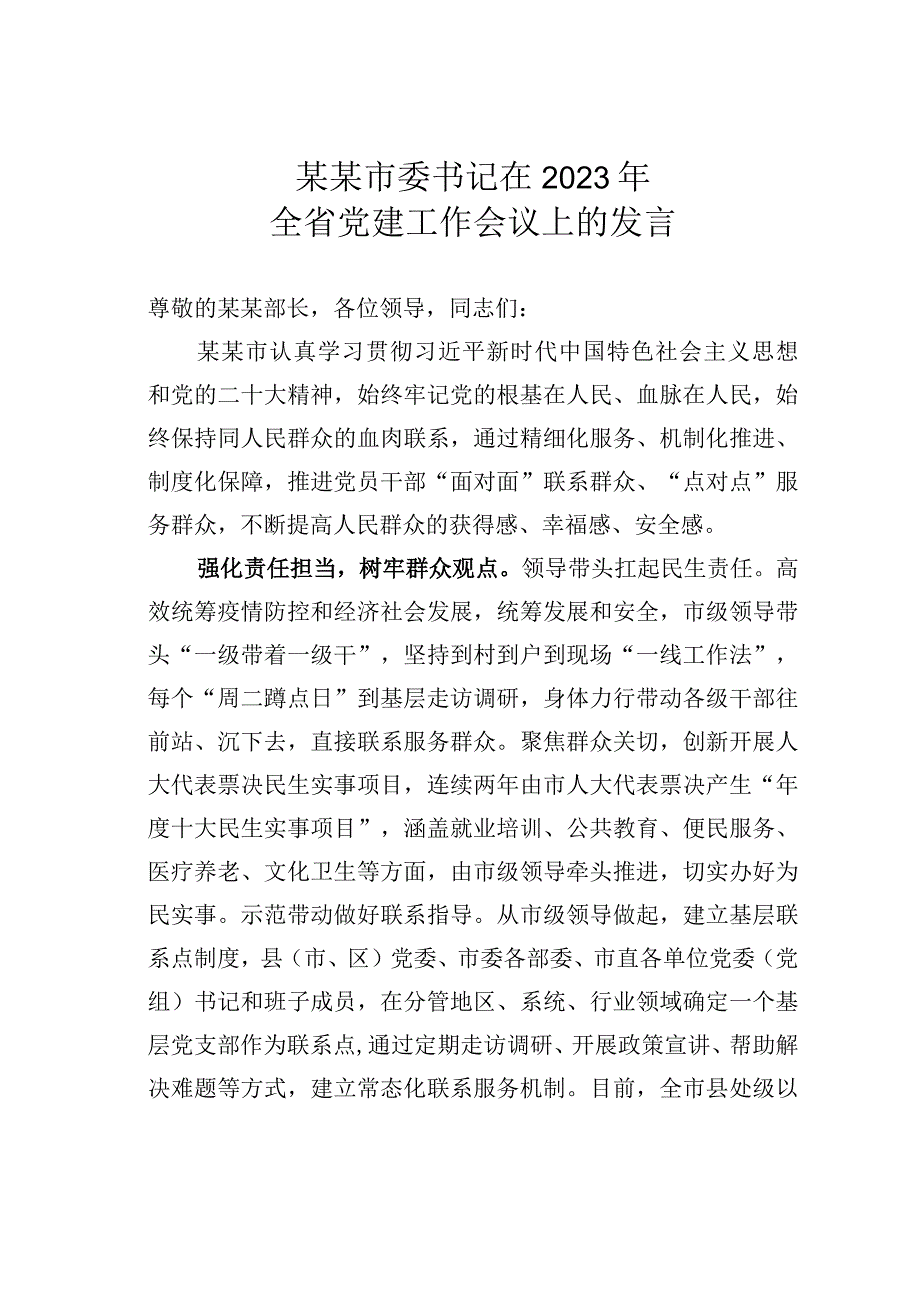 某某市委书记在2023年
全省党建工作会议上的发言

尊敬的某某部长，各位领导，同志们：

某某市认真学习贯彻习近平新时代中国特色社会主义思想和党的二十大精神，始终牢记党的根基在人民、血脉在人民，始终保持同人民群众的血肉联系，通过精细化服务、机制化推进、制度化保障，推进党员干部“面对面”联系群众、“点对点”服务群众，不断提高人民群众的获得感、幸福感、安全感。

强化责任担当，树牢群众观点。领导带头扛起民生责任。高效统筹疫情防控和经济社会发展，统筹发展和安全，市级领导带头“一级带着一级干”，坚持到村到户到现场“一线工作法”，每个“周二蹲点日”到基层走访调研，身体力行带动各级干部往前站、沉下去，直接联系服务群众。聚焦群众关切，创新开展人大代表票决民生实事项目，连续两年由市人大代表票决产生“年度十大民生实事项目”，涵盖就业培训、公共教育、便民服务、医疗养老、文化卫生等方面，由市级领导牵头推进，切实办好为民实事。示范带动做好联系指导。从市级领导做起，建立基层联系点制度，县（市、区）党委、市委各部委、市直各单位党委（党组）书记和班子成员，在分管地区、系统、行业领域确定一个基层党支部作为联系点,通过定期走访调研、开展政策宣讲、帮助解决难题等方式，建立常态化联系服务机制。目前，全市县处级以